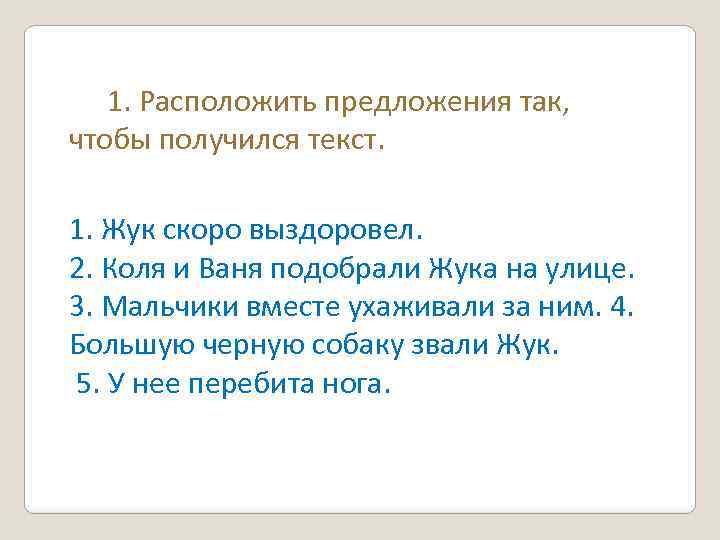 1. Расположить предложения так, чтобы получился текст.

1. Жук скоро выздоровел.
2. Коля и Ваня подобрали Жука на улице.
3. Мальчики вместе ухаживали за ним. 4. Большую черную собаку звали Жук.
5. У нее перебита нога.